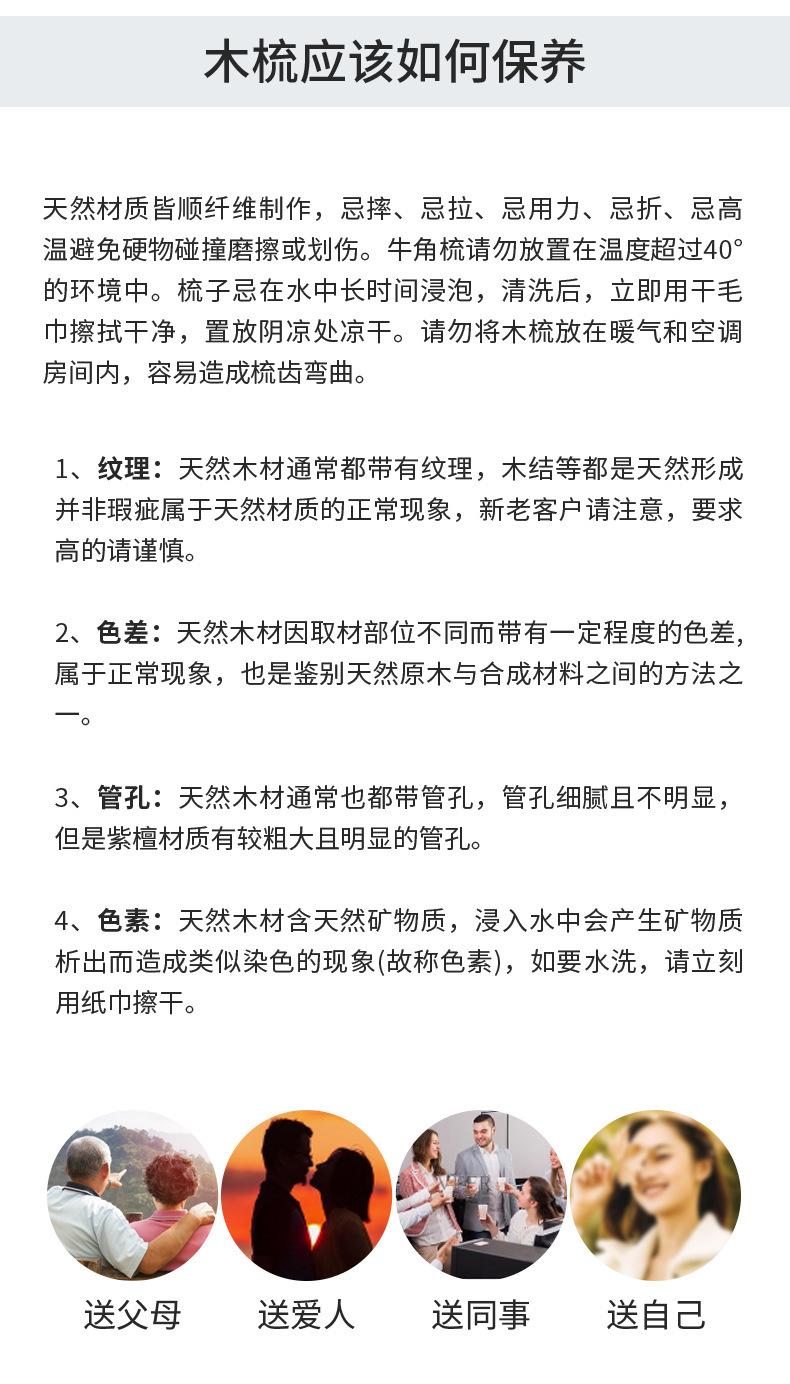 木梳应该如何保养

天然材质皆顺纤维制作，忌摔、忌拉、忌用力、忌折、忌高温避免硬物碰撞磨擦或划伤。牛角梳请勿放置在温度超过40°的环境中。梳子忌在水中长时间浸泡，清洗后，立即用干毛巾擦拭干净，置放阴凉处凉干。请勿将木梳放在暖气和空调房间内，容易造成梳齿弯曲。

1、纹理：天然木材通常都带有纹理，木结等都是天然形成并非瑕疵属于天然材质的正常现象，新老客户请注意，要求高的请谨慎。

2、色差：天然木材因取材部位不同而带有一定程度的色差,属于正常现象，也是鉴别天然原木与合成材料之间的方法之一。

3、管孔：天然木材通常也都带管孔，管孔细腻且不明显，但是紫檀材质有较粗大且明显的管孔。

4、色素：天然木材含天然矿物质，浸入水中会产生矿物质析出而造成类似染色的现象(故称色素)，如要水洗，请立刻用纸巾擦干。

送父母 送爱人 送同事 送自己